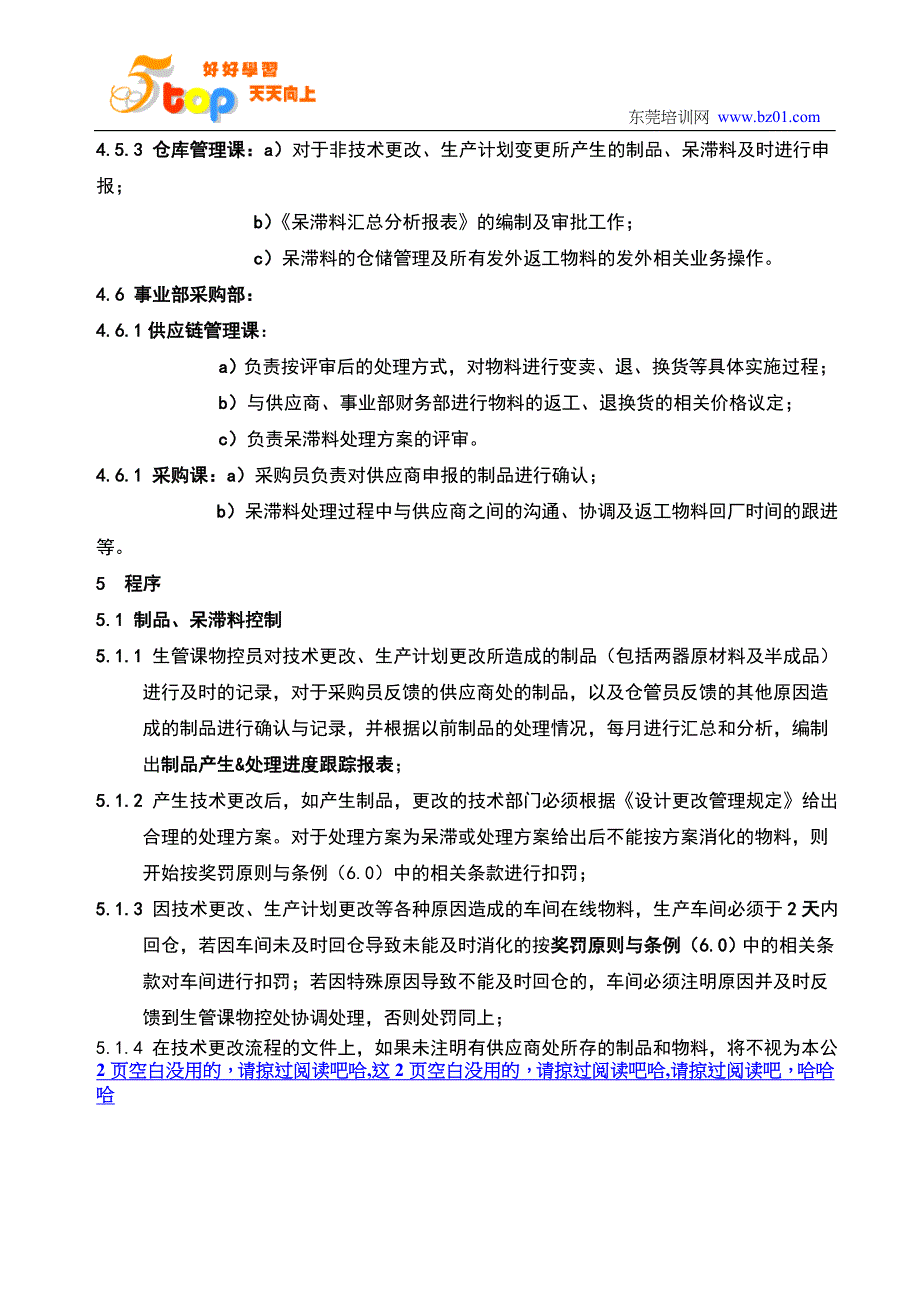 5top 好好學習 天天向上

东莞培训网 www.bz01.com

4.5.3 仓库管理课：a）对于非技术更改、生产计划变更所产生的制品、呆滞料及时进行申报；

b）《呆滞料汇总分析报表》的编制及审批工作；

c）呆滞料的仓储管理及所有发外返工物料的发外相关业务操作。

4.6 事业部采购部：

4.6.1 供应链管理课：

a）负责按评审后的处理方式，对物料进行变卖、退、换货等具体实施过程；

b）与供应商、事业部财务部进行物料的返工、退换货的相关价格议定；

c）负责呆滞料处理方案的评审。

4.6.1 采购课：a）采购员负责对供应商申报的制品进行确认；

b）呆滞料处理过程中与供应商之间的沟通、协调及返工物料回厂时间的跟进等。

5 程序

5.1 制品、呆滞料控制

5.1.1 生管课物控员对技术更改、生产计划更改所造成的制品（包括两器原材料及半成品）进行及时的记录，对于采购员反馈的供应商处的制品，以及仓管员反馈的其他原因造成的制品进行确认与记录，并根据以前制品的处理情况，每月进行汇总和分析，编制出制品产生&处理进度跟踪报表；

5.1.2 产生技术更改后，如产生制品，更改的技术部门必须根据《设计更改管理规定》给出合理的处理方案。对于处理方案为呆滞或处理方案给出后不能按方案消化的物料，则开始按奖罚原则与条例（6.0）中的相关条款进行扣罚；

5.1.3 因技术更改、生产计划更改等各种原因造成的车间在线物料，生产车间必须于 2 天内回仓，若因车间未及时回仓导致未能及时消化的按奖罚原则与条例（6.0）中的相关条款对车间进行扣罚；若因特殊原因导致不能及时回仓的，车间必须注明原因并及时反馈到生管课物控处协调处理，否则处罚同上；

5.1.4 在技术更改流程的文件上，如果未注明有供应商处所存的制品和物料，将不视为本公

2 页空白没用的，请掠过阅读吧哈,这 2 页空白没用的，请掠过阅读吧哈,请掠过阅读吧，哈哈哈